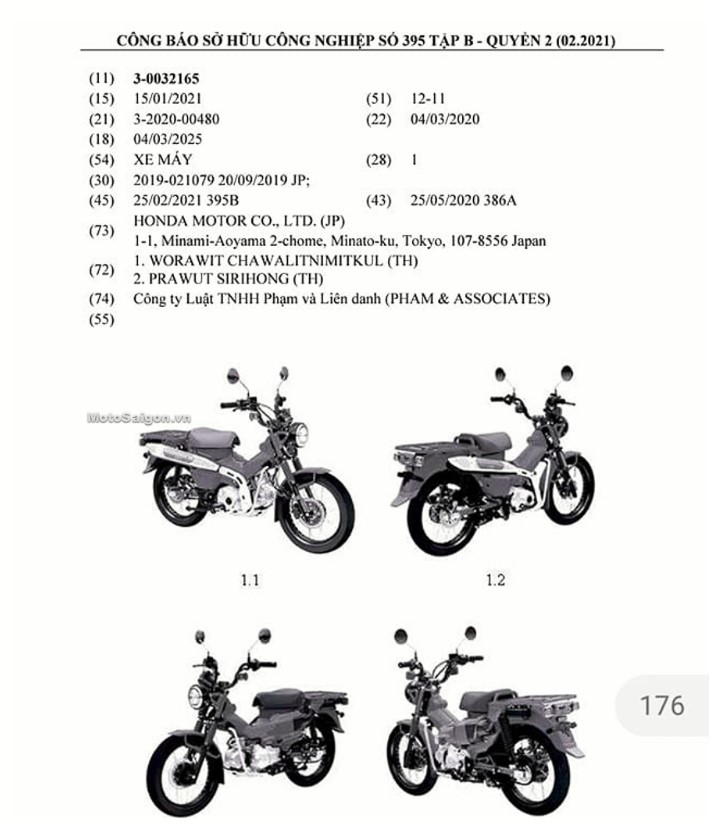 CÔNG BÁO SỞ HỮU CÔNG NGHIỆP SỐ 395 TẬP B - QUYỂN 2 (02.2021)

(11) 3-0032165
(15) 15/01/2021
(51) 12-11
(21) 3-2020-00480
(22) 04/03/2020
(18) 04/03/2025
(54) XE MÁY
(28) 1
(30) 2019-021079 20/09/2019 JP;
(45) 25/02/2021 395B
(43) 25/05/2020 386A
(73) HONDA MOTOR CO., LTD. (JP)
1-1, Minami-Aoyama 2-chome, Minato-ku, Tokyo, 107-8556 Japan
(72) 1. WORAWIT CHAWALITNIMITKUL (TH)
2. PRAWUT SIRIHONG (TH)
(74) Công ty Luật TNHH Phạm và Liên danh (PHAM & ASSOCIATES)
(55)

MotoSaigon.vn

1.1
1.2

176